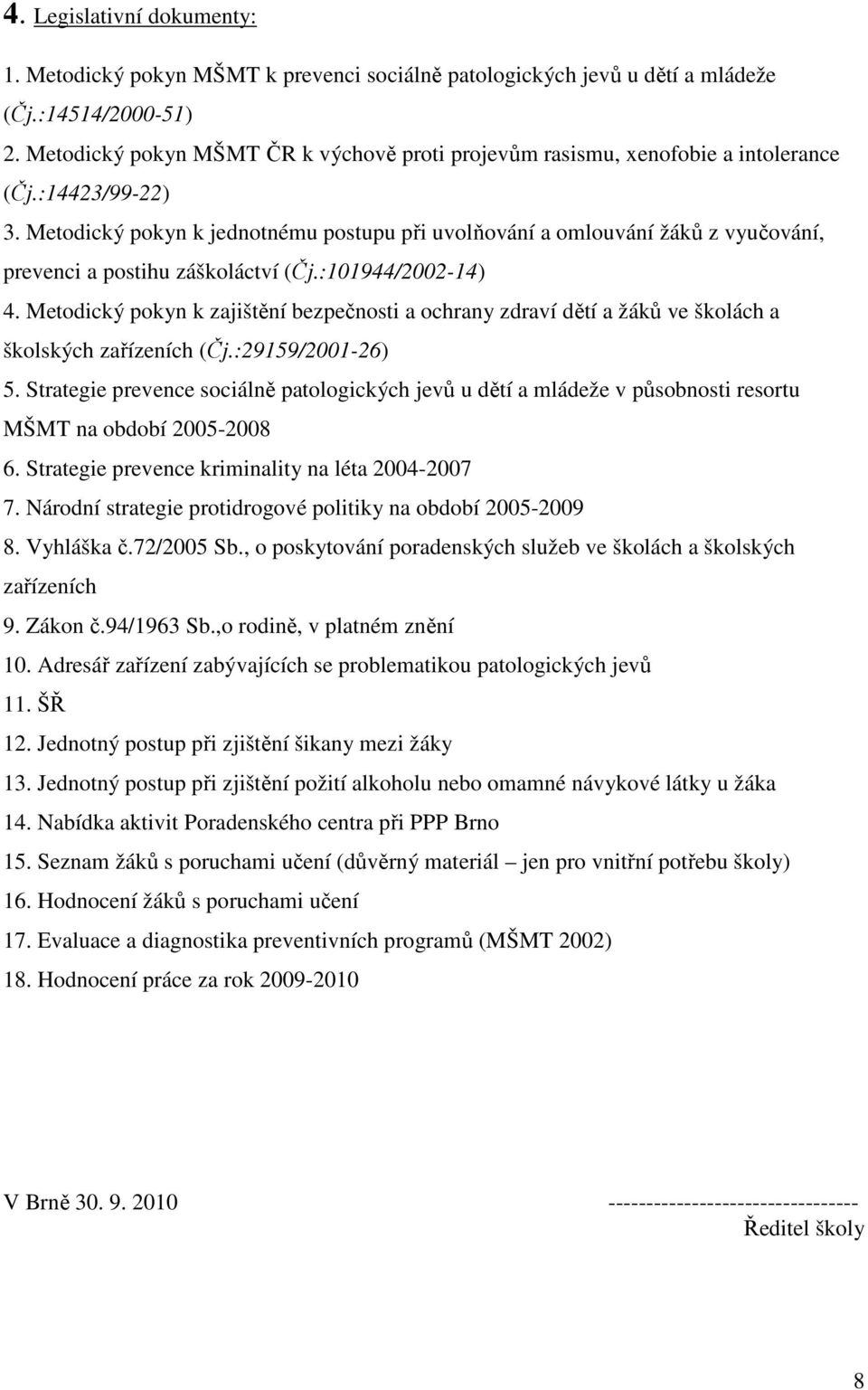 4. Legislativní dokumenty:

1. Metodický pokyn MŠMT k prevenci sociálně patologických jevů u dětí a mládeže (Čj.:14514/2000-51)
2. Metodický pokyn MŠMT ČR k výchově proti projevům rasismu, xenofobie a intolerance (Čj.:14423/99-22)
3. Metodický pokyn k jednotnému postupu při uvolňování a omlouvání žáků z vyučování, prevenci a postihu záškoláctví (Čj.:101944/2002-14)
4. Metodický pokyn k zajištění bezpečnosti a ochrany zdraví dětí a žáků ve školách a školských zařízeních (Čj.:29159/2001-26)
5. Strategie prevence sociálně patologických jevů u dětí a mládeže v působnosti resortu MŠMT na období 2005-2008
6. Strategie prevence kriminality na léta 2004-2007
7. Národní strategie protidrogové politiky na období 2005-2009
8. Vyhláška č.72/2005 Sb., o poskytování poradenských služeb ve školách a školských zařízeních
9. Zákon č.94/1963 Sb.,o rodině, v platném znění
10. Adresář zařízení zabývajících se problematikou patologických jevů
11. ŠŘ
12. Jednotný postup při zjištění šikany mezi žáky
13. Jednotný postup při zjištění požití alkoholu nebo omamné návykové látky u žáka
14. Nabídka aktivit Poradenského centra při PPP Brno
15. Seznam žáků s poruchami učení (důvěrný materiál – jen pro vnitřní potřebu školy)
16. Hodnocení žáků s poruchami učení
17. Evaluace a diagnostika preventivních programů (MŠMT 2002)
18. Hodnocení práce za rok 2009-2010

V Brně 30. 9. 2010

--------------------------------
Ředitel školy

8